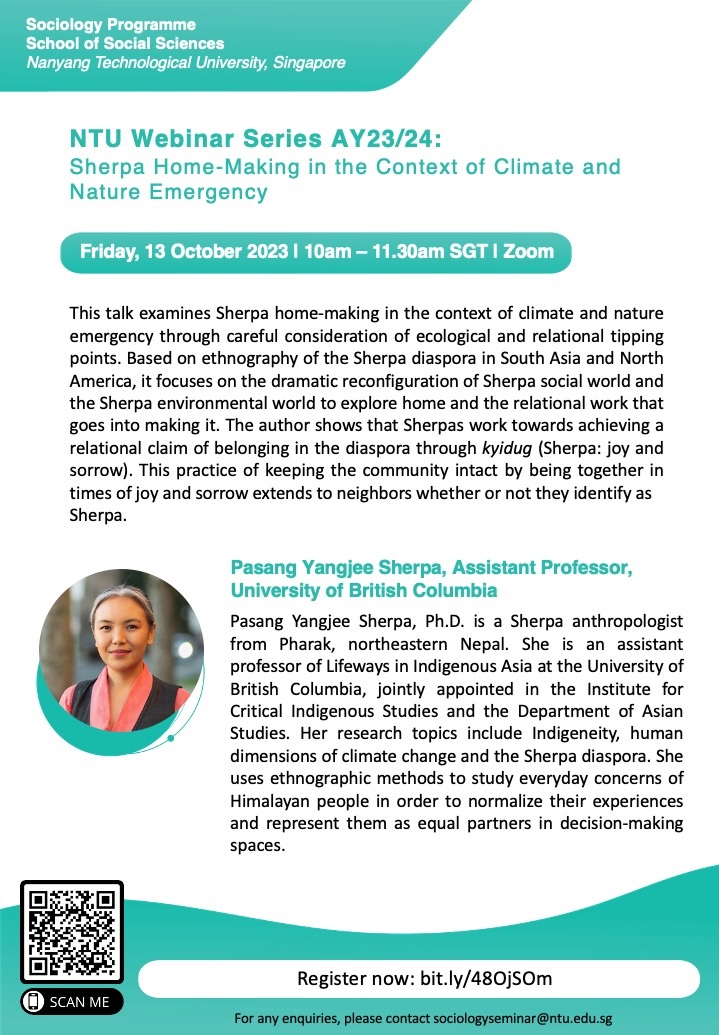 Sociology Programme
School of Social Sciences
Nanyang Technological University, Singapore

NTU Webinar Series AY23/24:
Sherpa Home-Making in the Context of Climate and Nature Emergency

Friday, 13 October 2023 | 10am – 11.30am SGT | Zoom

This talk examines Sherpa home-making in the context of climate and nature emergency through careful consideration of ecological and relational tipping points. Based on ethnography of the Sherpa diaspora in South Asia and North America, it focuses on the dramatic reconfiguration of Sherpa social world and the Sherpa environmental world to explore home and the relational work that goes into making it. The author shows that Sherpas work towards achieving a relational claim of belonging in the diaspora through kyidug (Sherpa: joy and sorrow). This practice of keeping the community intact by being together in times of joy and sorrow extends to neighbors whether or not they identify as Sherpa.

Pasang Yangjee Sherpa, Assistant Professor, University of British Columbia

Pasang Yangjee Sherpa, Ph.D. is a Sherpa anthropologist from Pharak, northeastern Nepal. She is an assistant professor of Lifeways in Indigenous Asia at the University of British Columbia, jointly appointed in the Institute for Critical Indigenous Studies and the Department of Asian Studies. Her research topics include Indigeneity, human dimensions of climate change and the Sherpa diaspora. She uses ethnographic methods to study everyday concerns of Himalayan people in order to normalize their experiences and represent them as equal partners in decision-making spaces.

SCAN ME

Register now: bit.ly/48OjSOm

For any enquiries, please contact sociologyseminar@ntu.edu.sg